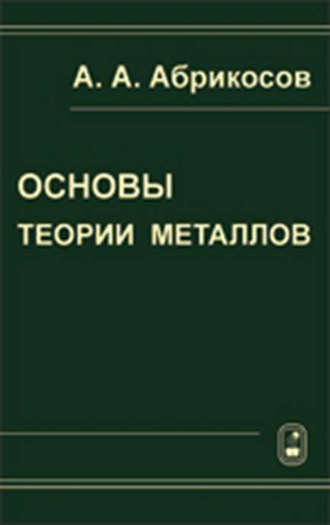 А. А. Абрикосов

ОСНОВЫ
ТЕОРИИ МЕТАЛЛОВ